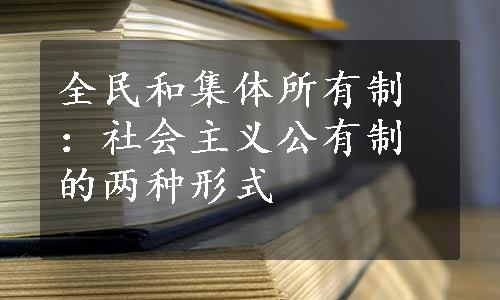 全民和集体所有制：社会主义公有制的两种形式